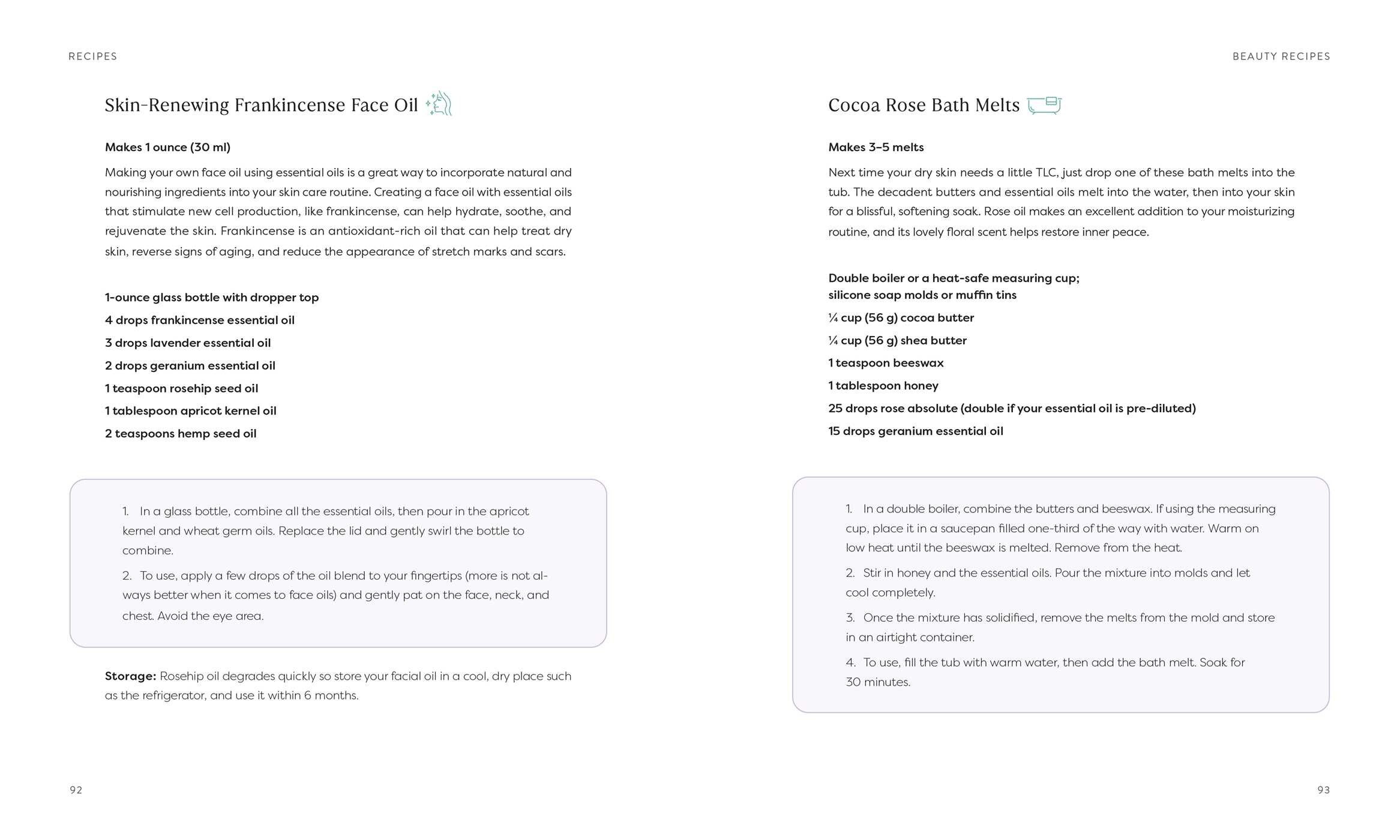 RECIPES

Skin-Renewing Frankincense Face Oil

Makes 1 ounce (30 ml)

Making your own face oil using essential oils is a great way to incorporate natural and nourishing ingredients into your skin care routine. Creating a face oil with essential oils that stimulate new cell production, like frankincense, can help hydrate, soothe, and rejuvenate the skin. Frankincense is an antioxidant-rich oil that can help treat dry skin, reverse signs of aging, and reduce the appearance of stretch marks and scars.

1-ounce glass bottle with dropper top
4 drops frankincense essential oil
3 drops lavender essential oil
2 drops geranium essential oil
1 teaspoon rosehip seed oil
1 tablespoon apricot kernel oil
2 teaspoons hemp seed oil

1. In a glass bottle, combine all the essential oils, then pour in the apricot kernel and wheat germ oils. Replace the lid and gently swirl the bottle to combine.

2. To use, apply a few drops of the oil blend to your fingertips (more is not always better when it comes to face oils) and gently pat on the face, neck, and chest. Avoid the eye area.

Storage: Rosehip oil degrades quickly so store your facial oil in a cool, dry place such as the refrigerator, and use it within 6 months.

92

BEAUTY RECIPES

Cocoa Rose Bath Melts

Makes 3–5 melts

Next time your dry skin needs a little TLC, just drop one of these bath melts into the tub. The decadent butters and essential oils melt into the water, then into your skin for a blissful, softening soak. Rose oil makes an excellent addition to your moisturizing routine, and its lovely floral scent helps restore inner peace.

Double boiler or a heat-safe measuring cup;
silicone soap molds or muffin tins
¼ cup (56 g) cocoa butter
¼ cup (56 g) shea butter
1 teaspoon beeswax
1 tablespoon honey
25 drops rose absolute (double if your essential oil is pre-diluted)
15 drops geranium essential oil

1. In a double boiler, combine the butters and beeswax. If using the measuring cup, place it in a saucepan filled one-third of the way with water. Warm on low heat until the beeswax is melted. Remove from the heat.

2. Stir in honey and the essential oils. Pour the mixture into molds and let cool completely.

3. Once the mixture has solidified, remove the melts from the mold and store in an airtight container.

4. To use, fill the tub with warm water, then add the bath melt. Soak for 30 minutes.

93